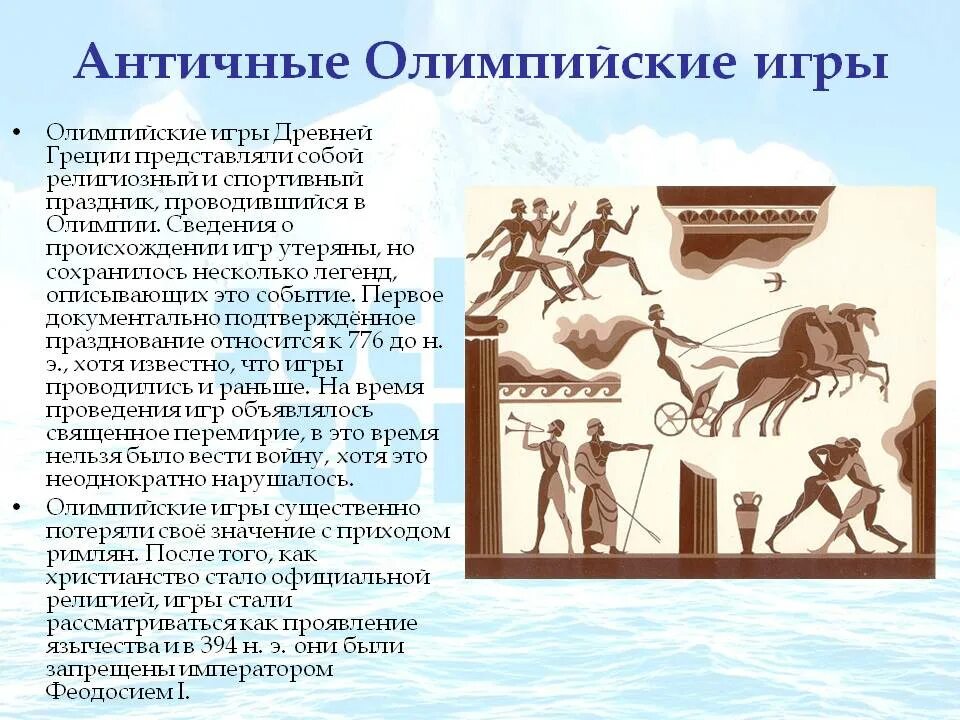 Античные Олимпийские игры

• Олимпийские игры Древней Греции представляли собой религиозный и спортивный праздник, проводившийся в Олимпии. Сведения о происхождении игр утеряны, но сохранилось несколько легенд, описывающих это событие. Первое документально подтверждённое празднование относится к 776 до н. э., хотя известно, что игры проводились и раньше. На время проведения игр объявлялось священное перемирие, в это время нельзя было вести войну, хотя это неоднократно нарушалось.

• Олимпийские игры существенно потеряли своё значение с приходом римлян. После того, как христианство стало официальной религией, игры стали рассматриваться как проявление язычества и в 394 н. э. они были запрещены императором Феодосием I.